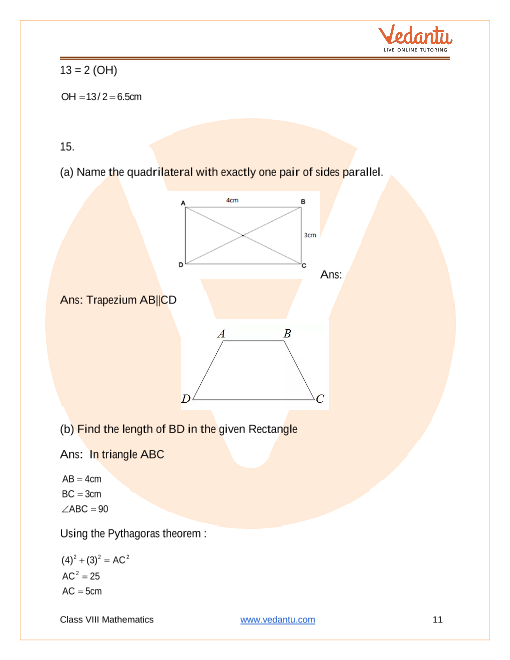 Vedantu
LIVE ONLINE TUTORING

13 = 2 (OH)

$OH = 13/2 = 6.5cm$

15.

(a) Name the quadrilateral with exactly one pair of sides parallel.

A 4cm B
3cm
D C

Ans:

Ans: Trapezium AB||CD

A B
D C

(b) Find the length of BD in the given Rectangle

Ans: In triangle ABC

$AB = 4cm$
$BC = 3cm$
$\angle ABC = 90$

Using the Pythagoras theorem :

$(4)^2 + (3)^2 = AC^2$
$AC^2 = 25$
$AC = 5cm$

Class VIII Mathematics www.vedantu.com 11